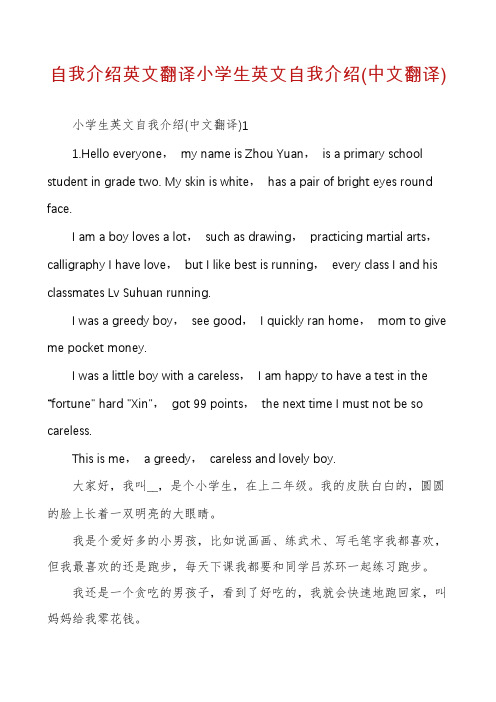 自我介绍英文翻译小学生英文自我介绍(中文翻译)

小学生英文自我介绍(中文翻译)1

1.Hello everyone， my name is Zhou Yuan， is a primary school student in grade two. My skin is white， has a pair of bright eyes round face.

I am a boy loves a lot， such as drawing， practicing martial arts， calligraphy I have love， but I like best is running， every class I and his classmates Lv Suhuan running.

I was a greedy boy， see good， I quickly ran home， mom to give me pocket money.

I was a little boy with a careless， I am happy to have a test in the "fortune" hard "Xin"， got 99 points， the next time I must not be so careless.

This is me， a greedy， careless and lovely boy.

大家好，我叫__，是个小学生，在上二年级。我的皮肤白白的，圆圆的脸上长着一双明亮的大眼睛。

我是个爱好多的小男孩，比如说画画、练武术、写毛笔字我都喜欢，但我最喜欢的还是跑步，每天下课我都要和同学吕苏环一起练习跑步。

我还是一个贪吃的男孩子，看到了好吃的，我就会快速地跑回家，叫妈妈给我零花钱。